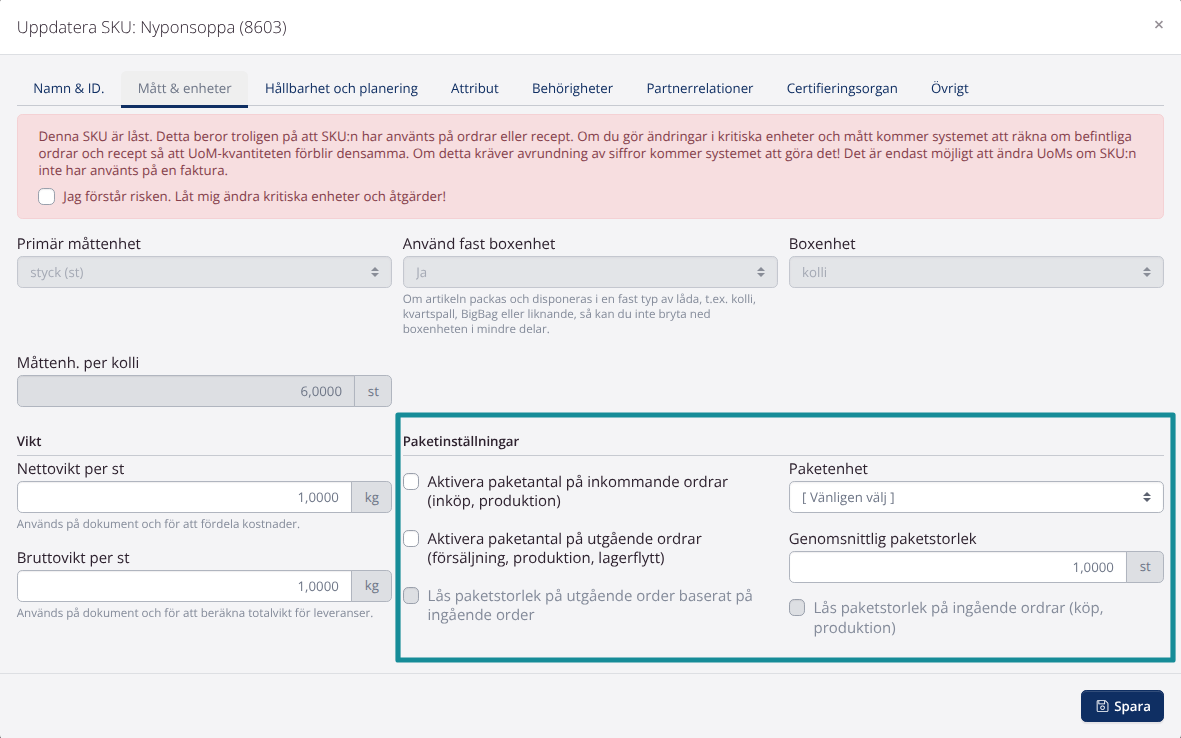 Uppdatera SKU: Nyponsoppa (8603)

×

Namn & ID. Mått & enheter Hållbarhet och planering Attribut Behörigheter Partnerrelationer Certifieringsorgan Övrigt

Denna SKU är låst. Detta beror troligen på att SKU:n har använts på ordrar eller recept. Om du gör ändringar i kritiska enheter och mått kommer systemet att räkna om befintliga ordrar och recept så att UoM-kvantiteten förblir densamma. Om detta kräver avrundning av siffror kommer systemet att göra det! Det är endast möjligt att ändra UoMs om SKU:n inte har använts på en faktura.

Jag förstår risken. Låt mig ändra kritiska enheter och åtgärder!

Primär måttenhet
styck (st)

Använd fast boxenhet
Ja
Om artikeln packas och disponeras i en fast typ av låda, t.ex. kolli, kvartspall, BigBag eller liknande, så kan du inte bryta ned boxenheten i mindre delar.

Boxenhet
kolli

Måttenh. per kolli
6,0000 st

Vikt
Nettovikt per st
1,0000 kg
Används på dokument och för att fördela kostnader.

Bruttovikt per st
1,0000 kg
Används på dokument och för att beräkna totalvikt för leveranser.

Paketinställningar
Aktivera paketantal på inkommande ordrar (inköp, produktion)
Aktivera paketantal på utgående ordrar (försäljning, produktion, lagerflytt)
Lås paketstorlek på utgående order baserat på ingående order

Paketenhet
[ Vänligen välj ]

Genomsnittlig paketstorlek
1,0000 st
Lås paketstorlek på ingående ordrar (köp, produktion)

Spara